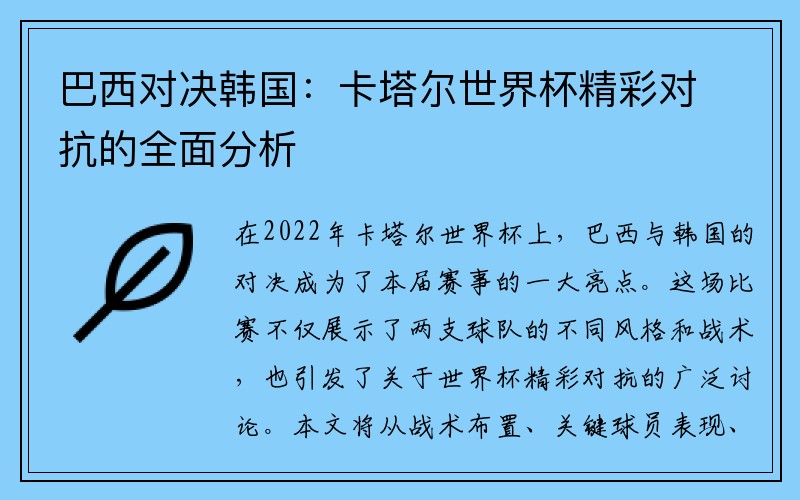 巴西对决韩国：卡塔尔世界杯精彩对抗的全面分析

在2022年卡塔尔世界杯上，巴西与韩国的对决成为了本届赛事的一大亮点。这场比赛不仅展示了两支球队的不同风格和战术，也引发了关于世界杯精彩对抗的广泛讨论。本文将从战术布置、关键球员表现、